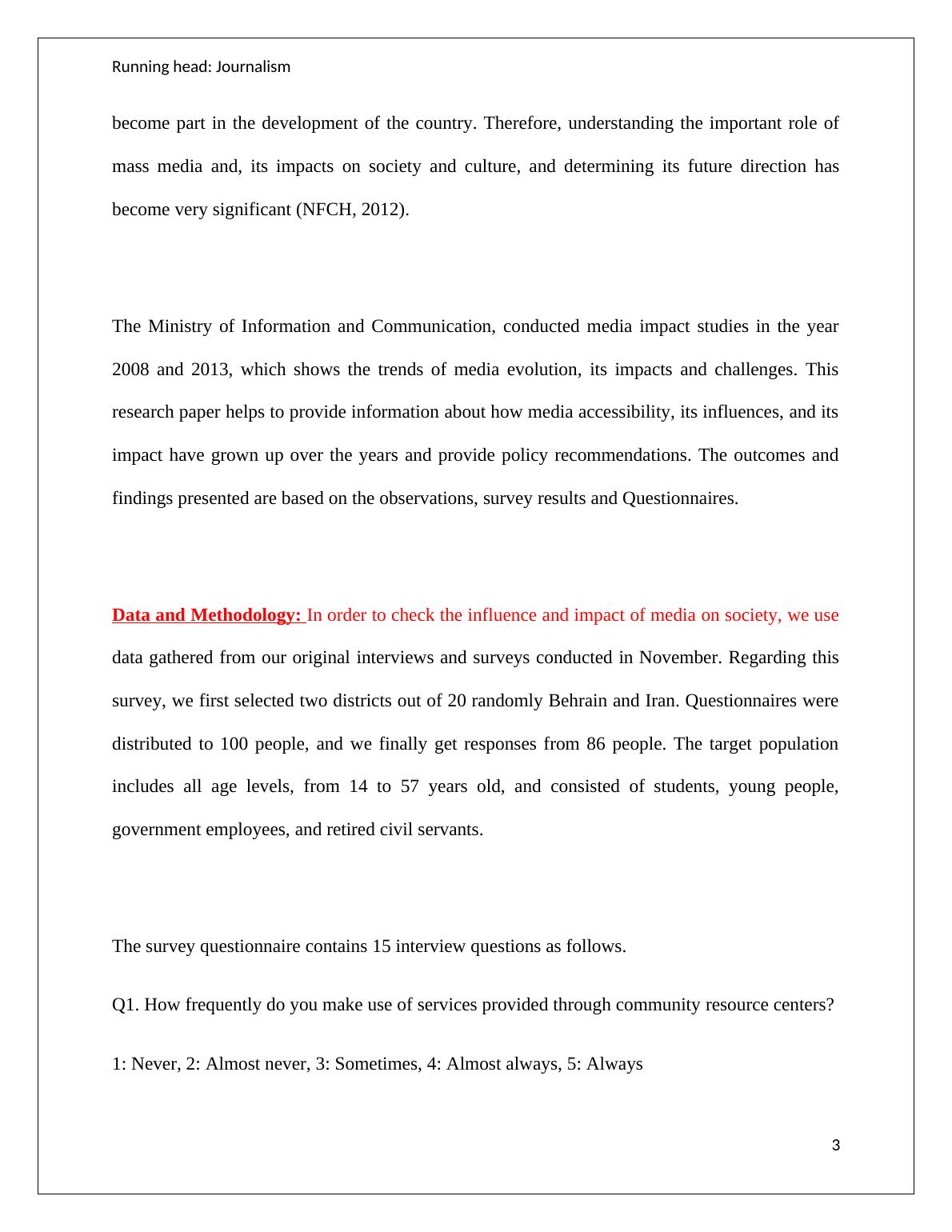 Running head: Journalism

become part in the development of the country. Therefore, understanding the important role of mass media and, its impacts on society and culture, and determining its future direction has become very significant (NFCH, 2012).

The Ministry of Information and Communication, conducted media impact studies in the year 2008 and 2013, which shows the trends of media evolution, its impacts and challenges. This research paper helps to provide information about how media accessibility, its influences, and its impact have grown up over the years and provide policy recommendations. The outcomes and findings presented are based on the observations, survey results and Questionnaires.

Data and Methodology: In order to check the influence and impact of media on society, we use data gathered from our original interviews and surveys conducted in November. Regarding this survey, we first selected two districts out of 20 randomly Behrain and Iran. Questionnaires were distributed to 100 people, and we finally get responses from 86 people. The target population includes all age levels, from 14 to 57 years old, and consisted of students, young people, government employees, and retired civil servants.

The survey questionnaire contains 15 interview questions as follows.

Q1. How frequently do you make use of services provided through community resource centers?

1: Never, 2: Almost never, 3: Sometimes, 4: Almost always, 5: Always

3